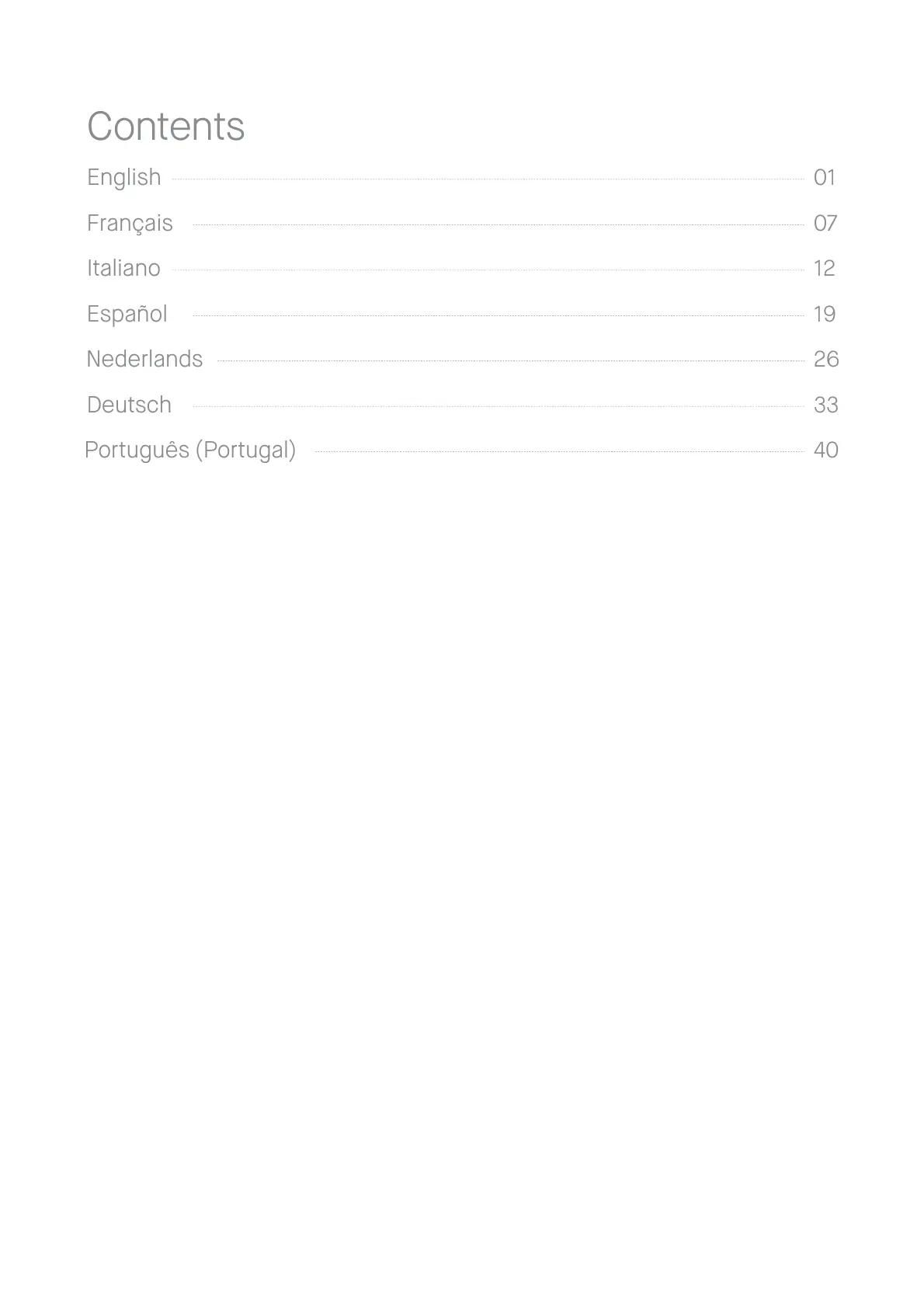 Contents

English 01
Français 07
Italiano 12
Español 19
Nederlands 26
Deutsch 33
Português (Portugal) 40